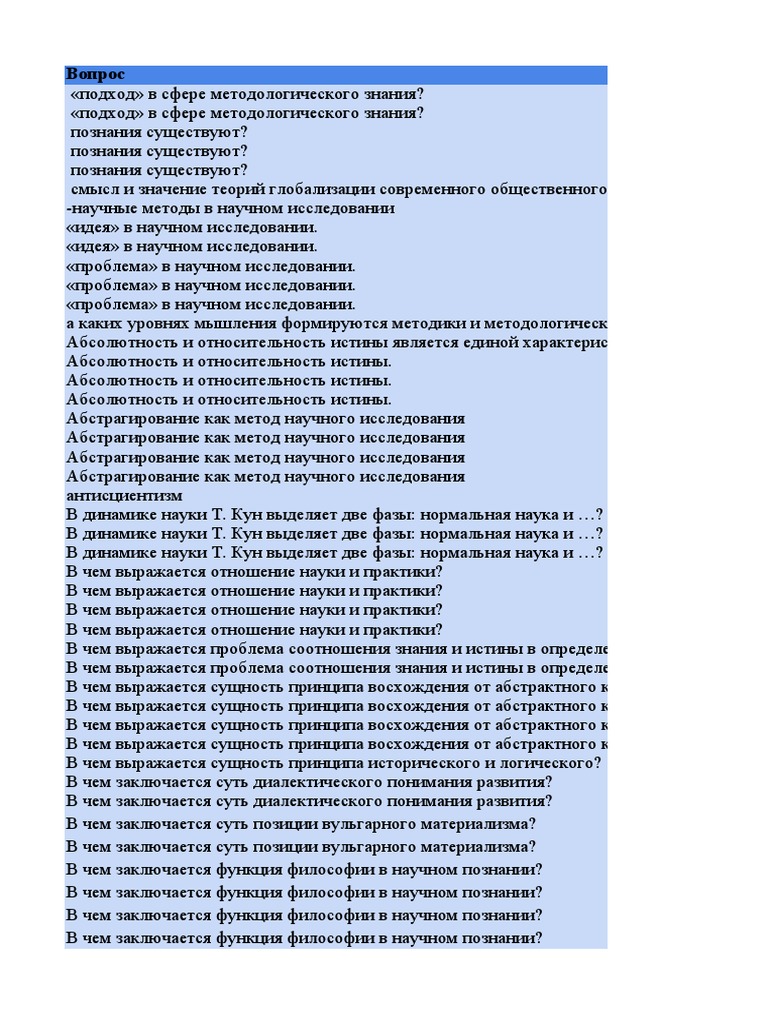 Вопрос
«подход» в сфере методологического знания?
«подход» в сфере методологического знания?
познания существуют?
познания существуют?
познания существуют?
смысл и значение теорий глобализации современного общественного
-научные методы в научном исследовании
«идея» в научном исследовании.
«идея» в научном исследовании.
«проблема» в научном исследовании.
«проблема» в научном исследовании.
«проблема» в научном исследовании.
а каких уровнях мышления формируются методики и методологическ
Абсолютность и относительность истины является единой характерис
Абсолютность и относительность истины.
Абсолютность и относительность истины.
Абсолютность и относительность истины.
Абстрагирование как метод научного исследования
Абстрагирование как метод научного исследования
Абстрагирование как метод научного исследования
Абстрагирование как метод научного исследования
антисциентизм
В динамике науки Т. Кун выделяет две фазы: нормальная наука и …?
В динамике науки Т. Кун выделяет две фазы: нормальная наука и …?
В динамике науки Т. Кун выделяет две фазы: нормальная наука и …?
В чем выражается отношение науки и практики?
В чем выражается отношение науки и практики?
В чем выражается отношение науки и практики?
В чем выражается отношение науки и практики?
В чем выражается проблема соотношения знания и истины в определе
В чем выражается проблема соотношения знания и истины в определе
В чем выражается сущность принципа восхождения от абстрактного к
В чем выражается сущность принципа восхождения от абстрактного к
В чем выражается сущность принципа восхождения от абстрактного к
В чем выражается сущность принципа восхождения от абстрактного к
В чем выражается сущность принципа исторического и логического?
В чем заключается суть диалектического понимания развития?
В чем заключается суть диалектического понимания развития?
В чем заключается суть позиции вульгарного материализма?
В чем заключается суть позиции вульгарного материализма?
В чем заключается функция философии в научном познании?
В чем заключается функция философии в научном познании?
В чем заключается функция философии в научном познании?
В чем заключается функция философии в научном познании?